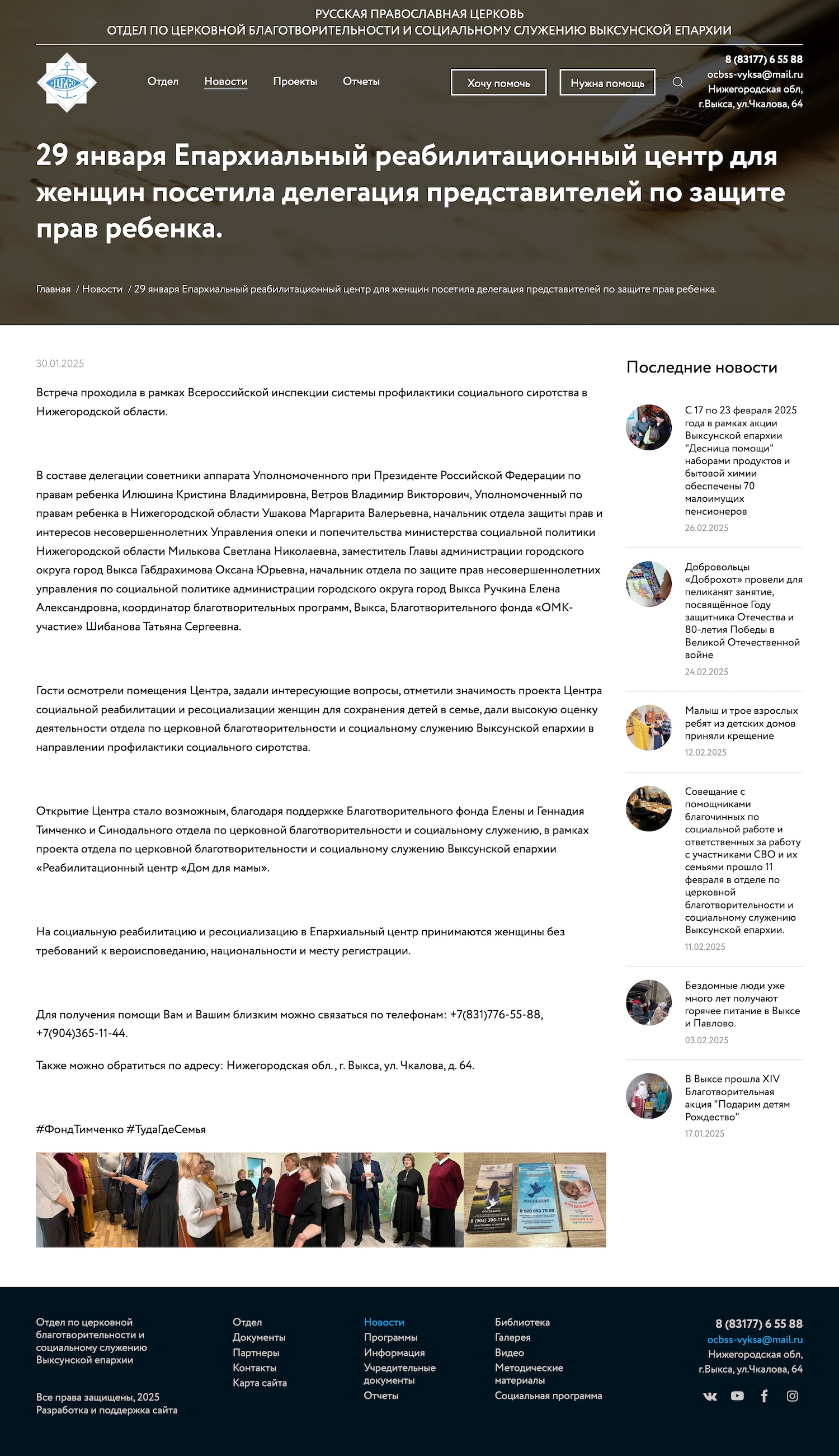 РУССКАЯ ПРАВОСЛАВНАЯ ЦЕРКОВЬ
ОТДЕЛ ПО ЦЕРКОВНОЙ БЛАГОТВОРИТЕЛЬНОСТИ И СОЦИАЛЬНОМУ СЛУЖЕНИЮ ВЫКСУНСКОЙ ЕПАРХИИ

Отдел
Новости
Проекты
Отчеты
Хочу помочь
Нужна помощь

8 (83177) 6 55 88
ocbss-vyksa@mail.ru
Нижегородская обл,
г.Выкса, ул.Чкалова, 64

29 января Епархиальный реабилитационный центр для женщин посетила делегация представителей по защите прав ребенка.

Главная / Новости / 29 января Епархиальный реабилитационный центр для женщин посетила делегация представителей по защите прав ребенка.

30.01.2025

Встреча проходила в рамках Всероссийской инспекции системы профилактики социального сиротства в Нижегородской области.

В составе делегации советники аппарата Уполномоченного при Президенте Российской Федерации по правам ребенка Илюшина Кристина Владимировна, Ветров Владимир Викторович, Уполномоченный по правам ребенка в Нижегородской области Ушакова Маргарита Валерьевна, начальник отдела защиты прав и интересов несовершеннолетних Управления опеки и попечительства министерства социальной политики Нижегородской области Милькова Светлана Николаевна, заместитель Главы администрации городского округа город Выкса Габдрахимова Оксана Юрьевна, начальник отдела по защите прав несовершеннолетних управления по социальной политике администрации городского округа город Выкса Ручкина Елена Александровна, координатор благотворительных программ, Выкса, Благотворительного фонда «ОМК-участие» Шибанова Татьяна Сергеевна.

Гости осмотрели помещения Центра, задали интересующие вопросы, отметили значимость проекта Центра социальной реабилитации и ресоциализации женщин для сохранения детей в семье, дали высокую оценку деятельности отдела по церковной благотворительности и социальному служению Выксунской епархии в направлении профилактики социального сиротства.

Открытие Центра стало возможным, благодаря поддержке Благотворительного фонда Елены и Геннадия Тимченко и Синодального отдела по церковной благотворительности и социальному служению, в рамках проекта отдела по церковной благотворительности и социальному служению Выксунской епархии «Реабилитационный центр «Дом для мамы».

На социальную реабилитацию и ресоциализацию в Епархиальный центр принимаются женщины без требований к вероисповеданию, национальности и месту регистрации.

Для получения помощи Вам и Вашим близким можно связаться по телефонам: +7(831)776-55-88, +7(904)365-11-44.

Также можно обратиться по адресу: Нижегородская обл. , г. Выкса, ул. Чкалова, д. 64.

#ФондТимченко #ТудаГдеСемья

Последние новости

С 17 по 23 февраля 2025 года в рамках акции Выксунской епархии "Десница помощи" наборами продуктов и бытовой химии обеспечены 70 малоимущих пенсионеров
26.02.2025

Добровольцы «Доброхот» провели для пеликанят занятие, посвящённое Году защитника Отечества и 80-летия Победы в Великой Отечественной войне
24.02.2025

Малыш и трое взрослых ребят из детских домов приняли крещение
12.02.2025

Совещание с помощниками благочинных по социальной работе и ответственных за работу с участниками СВО и их семьями прошло 11 февраля в отделе по церковной благотворительности и социальному служению Выксунской епархии.
11.02.2025

Бездомные люди уже много лет получают горячее питание в Выксе и Павлово.
03.02.2025

В Выксе прошла XIV Благотворительная акция "Подарим детям Рождество"
17.01.2025

Отдел по церковной благотворительности и социальному служению Выксунской епархии

Все права защищены, 2025
Разработка и поддержка сайта

Отдел
Документы
Партнеры
Контакты
Карта сайта

Новости
Программы
Информация
Учредительные документы
Отчеты

Библиотека
Галерея
Видео
Методические материалы
Социальная программа

8 (83177) 6 55 88
ocbss-vyksa@mail.ru
Нижегородская обл,
г.Выкса, ул.Чкалова, 64